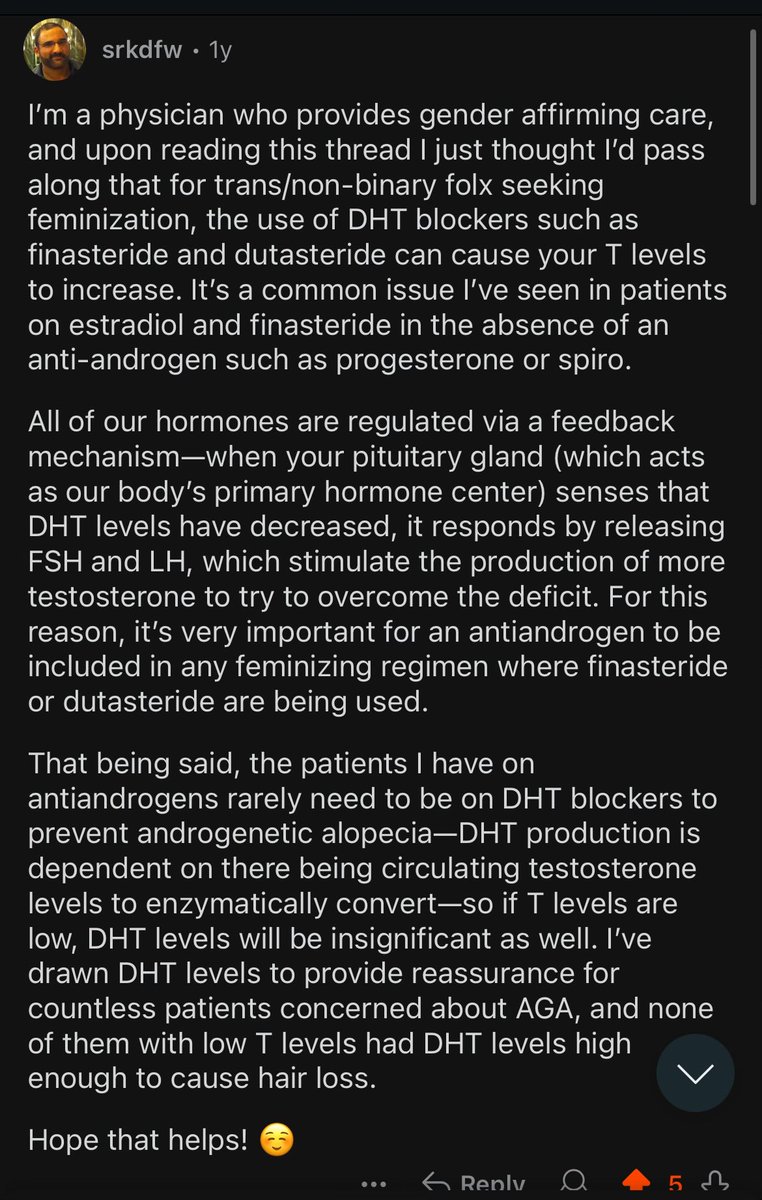 srkdfw • 1y

I'm a physician who provides gender affirming care, and upon reading this thread I just thought I'd pass along that for trans/non-binary folx seeking feminization, the use of DHT blockers such as finasteride and dutasteride can cause your T levels to increase. It's a common issue I've seen in patients on estradiol and finasteride in the absence of an anti-androgen such as progesterone or spiro.

All of our hormones are regulated via a feedback mechanism—when your pituitary gland (which acts as our body's primary hormone center) senses that DHT levels have decreased, it responds by releasing FSH and LH, which stimulate the production of more testosterone to try to overcome the deficit. For this reason, it's very important for an antiandrogen to be included in any feminizing regimen where finasteride or dutasteride are being used.

That being said, the patients I have on antiandrogens rarely need to be on DHT blockers to prevent androgenetic alopecia—DHT production is dependent on there being circulating testosterone levels to enzymatically convert—so if T levels are low, DHT levels will be insignificant as well. I've drawn DHT levels to provide reassurance for countless patients concerned about AGA, and none of them with low T levels had DHT levels high enough to cause hair loss.

Hope that helps! ☺️

••• Reply 5